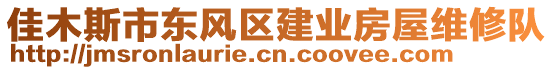 佳木斯市东风区建业房屋维修队
http://jmsronlaurie.cn.coovee.com